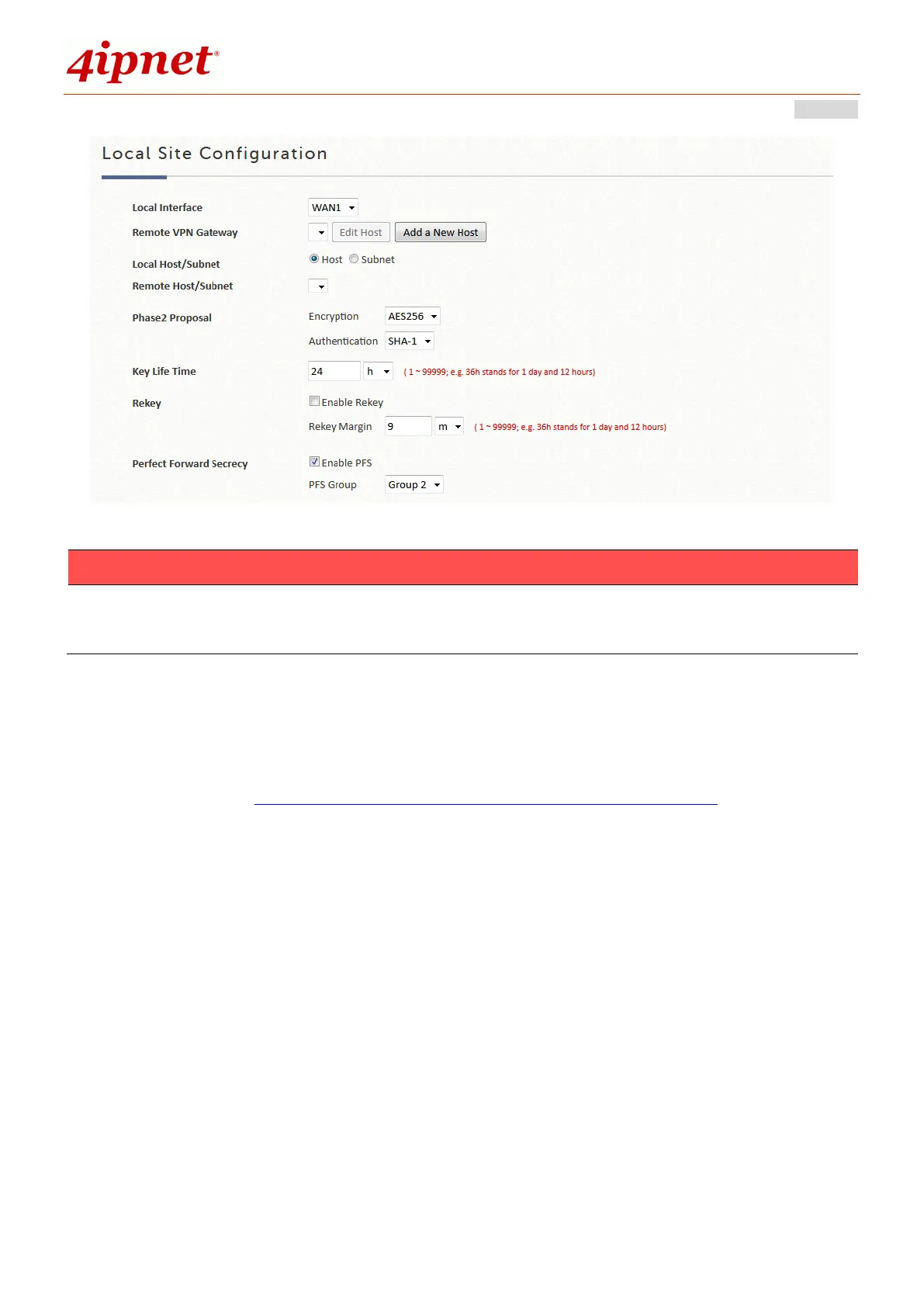 4ipnet®

Local Site Configuration

Local Interface WAN1

Remote VPN Gateway Edit Host Add a New Host

Local Host/Subnet Host Subnet

Remote Host/Subnet

Phase2 Proposal Encryption AES256

Authentication SHA-1

Key Life Time 24 h ( 1 ~ 99999; e.g. 36h stands for 1 day and 12 hours)

Rekey Enable Rekey

Rekey Margin 9 m ( 1 ~ 99999; e.g. 36h stands for 1 day and 12 hours)

Perfect Forward Secrecy Enable PFS

PFS Group Group 2